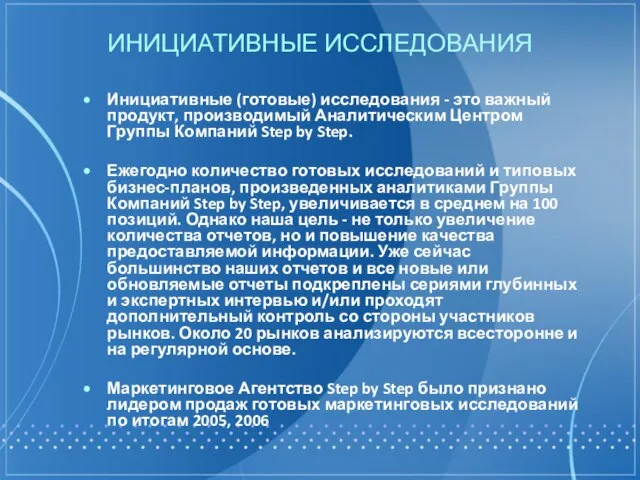 ИНИЦИАТИВНЫЕ ИССЛЕДОВАНИЯ

• Инициативные (готовые) исследования - это важный продукт, производимый Аналитическим Центром Группы Компаний Step by Step.

• Ежегодно количество готовых исследований и типовых бизнес-планов, произведенных аналитиками Группы Компаний Step by Step, увеличивается в среднем на 100 позиций. Однако наша цель - не только увеличение количества отчетов, но и повышение качества предоставляемой информации. Уже сейчас большинство наших отчетов и все новые или обновляемые отчеты подкреплены сериями глубинных и экспертных интервью и/или проходят дополнительный контроль со стороны участников рынков. Около 20 рынков анализируются всесторонне и на регулярной основе.

• Маркетинговое Агентство Step by Step было признано лидером продаж готовых маркетинговых исследований по итогам 2005, 2006